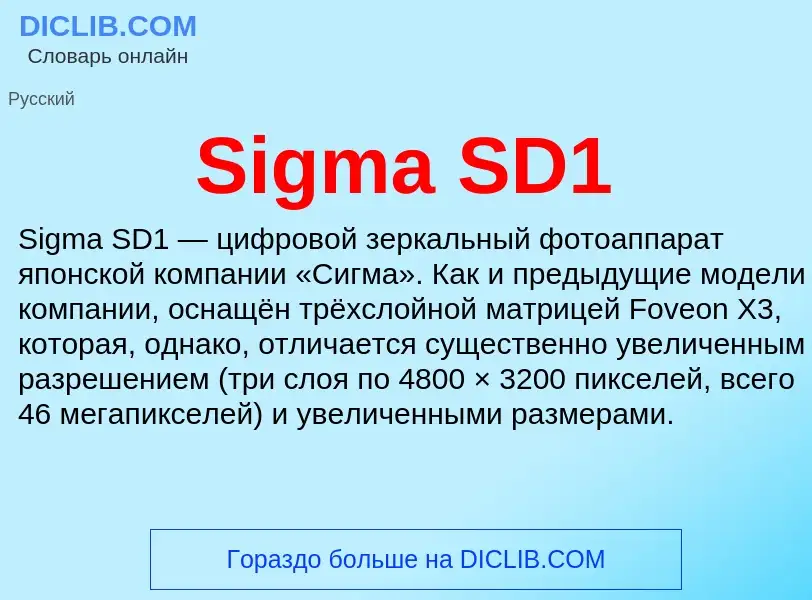 DICLIB.COM
Словарь онлайн

Русский

Sigma SD1

Sigma SD1 — цифровой зеркальный фотоаппарат японской компании «Сигма». Как и предыдущие модели компании, оснащён трёхслойной матрицей Foveon X3, которая, однако, отличается существенно увеличенным разрешением (три слоя по 4800 × 3200 пикселей, всего 46 мегапикселей) и увеличенными размерами.

Гораздо больше на DICLIB.COM